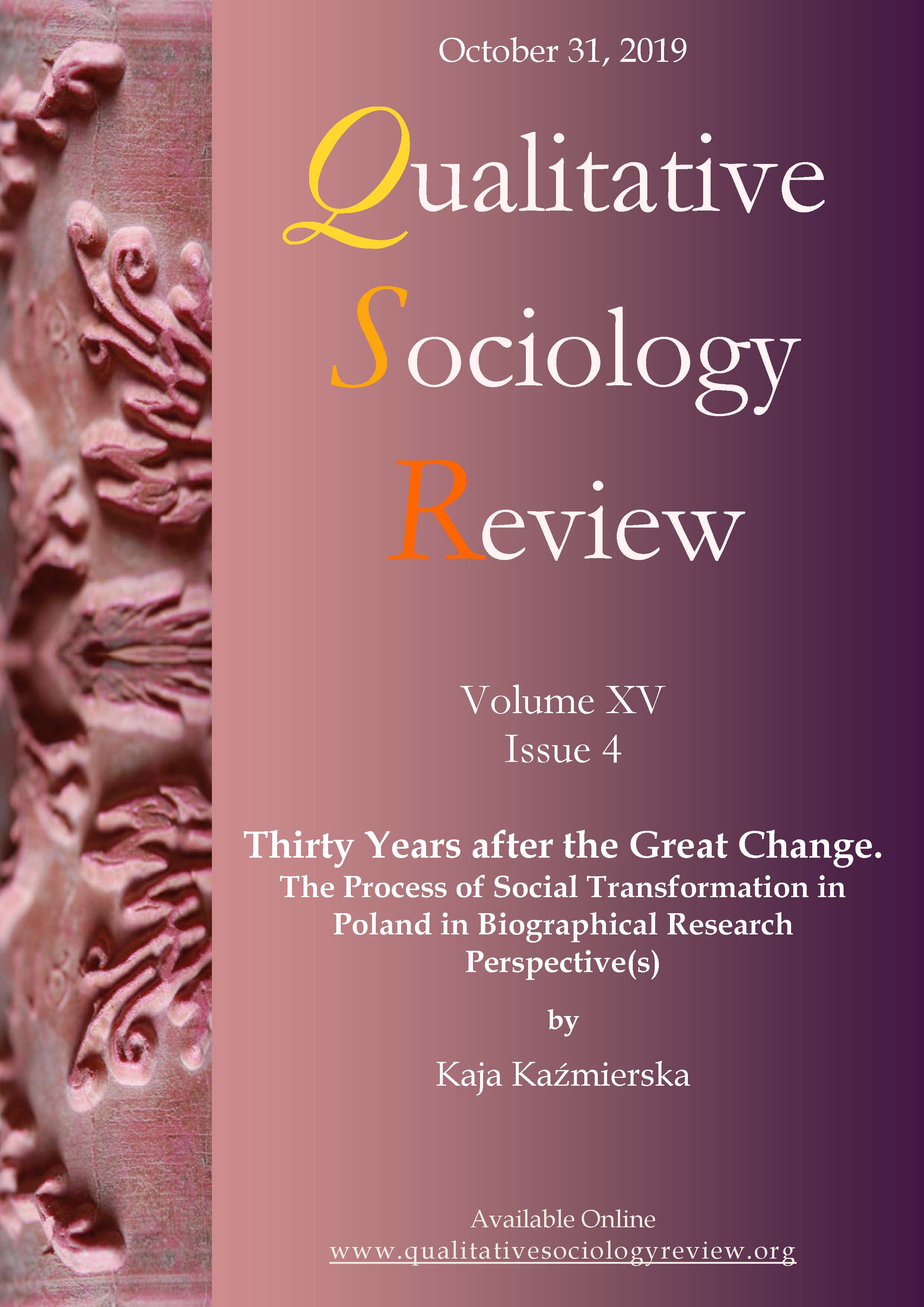 October 31, 2019

Qualitative
Sociology
Review

Volume XV
Issue 4

Thirty Years after the Great Change.
The Process of Social Transformation in Poland in Biographical Research Perspective(s)

by

Kaja Kaźmierska

Available Online
www.qualitativesociologyreview.org